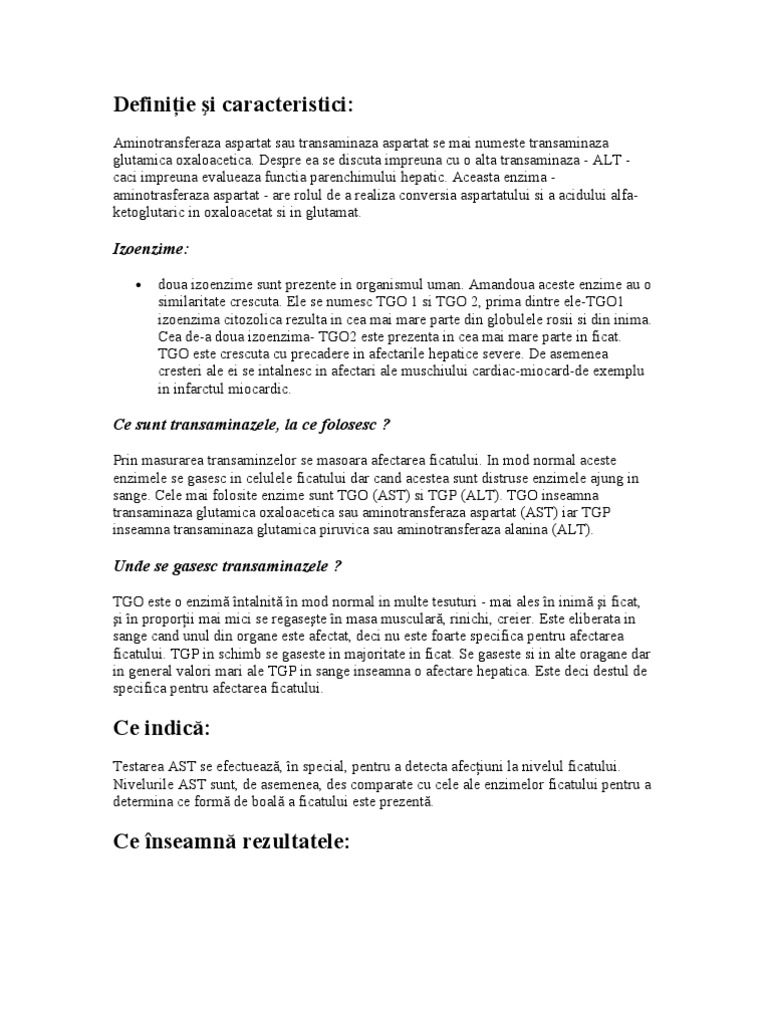 Definiție și caracteristici:

Aminotransferaza aspartat sau transaminaza aspartat se mai numeste transaminaza glutamica oxaloacetica. Despre ea se discuta impreuna cu o alta transaminaza - ALT - caci impreuna evalueaza functia parenchimului hepatic. Aceasta enzima - aminotrasferaza aspartat - are rolul de a realiza conversia aspartatului si a acidului alfa-ketoglutaric in oxaloacetat si in glutamat.

Izoenzime:

• doua izoenzime sunt prezente in organismul uman. Amandoua aceste enzime au o similaritate crescuta. Ele se numesc TGO 1 si TGO 2, prima dintre ele-TGO1 izoenzima citozolica rezulta in cea mai mare parte din globulele rosii si din inima. Cea de-a doua izoenzima- TGO2 este prezenta in cea mai mare parte in ficat. TGO este crescuta cu precadere in afectarile hepatice severe. De asemenea cresteri ale ei se intalnesc in afectari ale muschiului cardiac-miocard-de exemplu in infarctul miocardic.

Ce sunt transaminazele, la ce folosesc ?

Prin masurarea transaminzelor se masoara afectarea ficatului. In mod normal aceste enzimele se gasesc in celulele ficatului dar cand acestea sunt distruse enzimele ajung in sange. Cele mai folosite enzime sunt TGO (AST) si TGP (ALT). TGO inseamna transaminaza glutamica oxaloacetica sau aminotransferaza aspartat (AST) iar TGP inseamna transaminaza glutamica piruvica sau aminotransferaza alanina (ALT).

Unde se gasesc transaminazele ?

TGO este o enzimă întalnită în mod normal in multe tesuturi - mai ales în inimă și ficat, și în proporții mai mici se regasește în masa musculară, rinichi, creier. Este eliberata in sange cand unul din organe este afectat, deci nu este foarte specifica pentru afectarea ficatului. TGP in schimb se gaseste in majoritate in ficat. Se gaseste si in alte oragane dar in general valori mari ale TGP in sange inseamna o afectare hepatica. Este deci destul de specifica pentru afectarea ficatului.

Ce indică:

Testarea AST se efectuează, în special, pentru a detecta afecțiuni la nivelul ficatului. Nivelurile AST sunt, de asemenea, des comparate cu cele ale enzimelor ficatului pentru a determina ce formă de boală a ficatului este prezentă.

Ce înseamnă rezultatele: